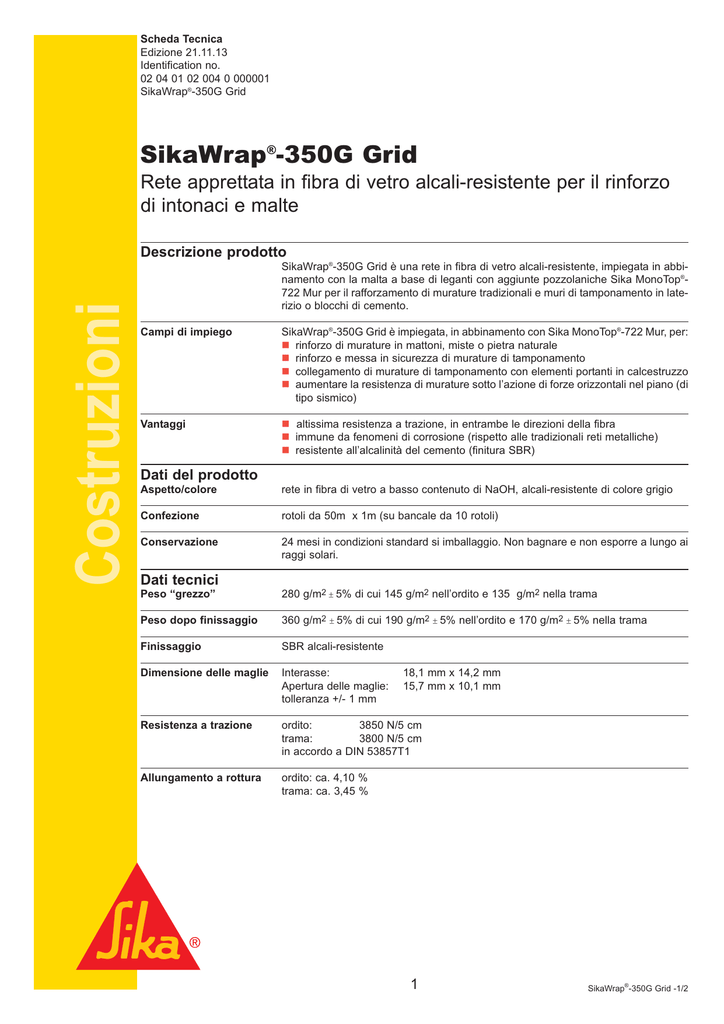 Scheda Tecnica
Edizione 21.11.13
Identification no.
02 04 01 02 004 0 000001
SikaWrap®-350G Grid

Costruzioni

SikaWrap®-350G Grid

Rete apprettata in fibra di vetro alcali-resistente per il rinforzo di intonaci e malte

Descrizione prodotto
SikaWrap®-350G Grid è una rete in fibra di vetro alcali-resistente, impiegata in abbinamento con la malta a base di leganti con aggiunte pozzolaniche Sika MonoTop®-722 Mur per il rafforzamento di murature tradizionali e muri di tamponamento in laterizio o blocchi di cemento.

Campi di impiego
SikaWrap®-350G Grid è impiegata, in abbinamento con Sika MonoTop®-722 Mur, per:
■ rinforzo di murature in mattoni, miste o pietra naturale
■ rinforzo e messa in sicurezza di murature di tamponamento
■ collegamento di murature di tamponamento con elementi portanti in calcestruzzo
■ aumentare la resistenza di murature sotto l'azione di forze orizzontali nel piano (di tipo sismico)

Vantaggi
■ altissima resistenza a trazione, in entrambe le direzioni della fibra
■ immune da fenomeni di corrosione (rispetto alle tradizionali reti metalliche)
■ resistente all'alcalinità del cemento (finitura SBR)

Dati del prodotto
Aspetto/colore
rete in fibra di vetro a basso contenuto di NaOH, alcali-resistente di colore grigio

Confezione
rotoli da 50m x 1m (su bancale da 10 rotoli)

Conservazione
24 mesi in condizioni standard si imballaggio. Non bagnare e non esporre a lungo ai raggi solari.

Dati tecnici
Peso "grezzo"
280 g/m$^2$ ± 5% di cui 145 g/m$^2$ nell'ordito e 135 g/m$^2$ nella trama

Peso dopo finissaggio
360 g/m$^2$ ± 5% di cui 190 g/m$^2$ ± 5% nell'ordito e 170 g/m$^2$ ± 5% nella trama

Finissaggio
SBR alcali-resistente

Dimensione delle maglie
Interasse: 18,1 mm x 14,2 mm
Apertura delle maglie: 15,7 mm x 10,1 mm
tolleranza +/- 1 mm

Resistenza a trazione
ordito: 3850 N/5 cm
trama: 3800 N/5 cm
in accordo a DIN 53857T1

Allungamento a rottura
ordito: ca. 4,10 %
trama: ca. 3,45 %

Sika®

1

SikaWrap®-350G Grid -1/2